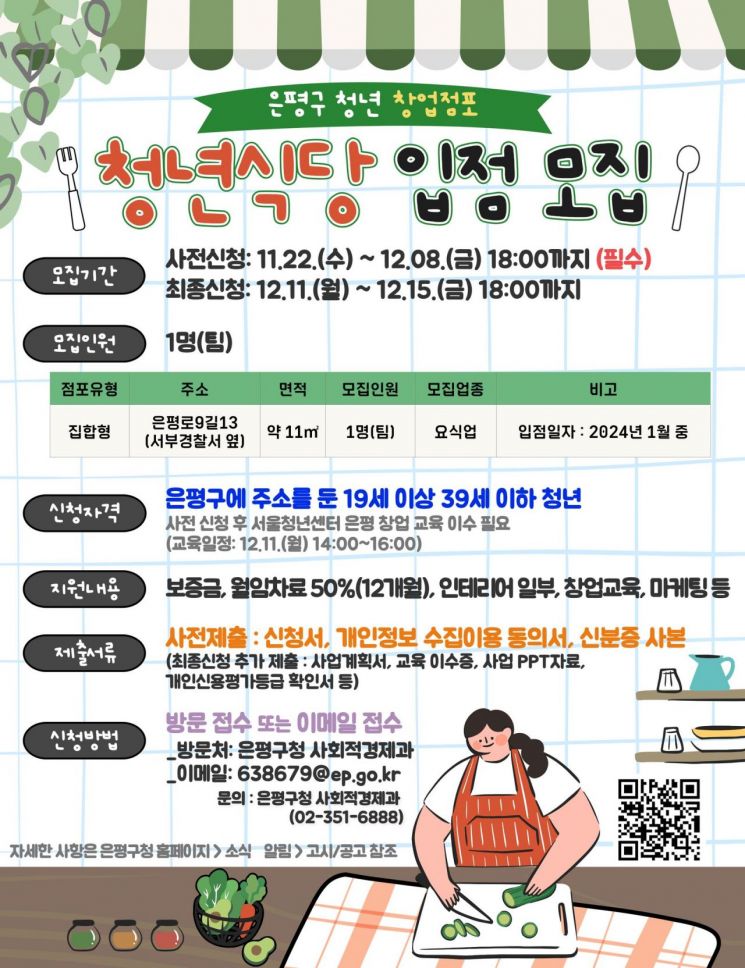 은평구 청년 창업점포

청년식당 입점 모집

모집기간

사전신청: 11.22.(수) ~ 12.08.(금) 18:00까지 (필수)
최종신청: 12.11.(월) ~ 12.15.(금) 18:00까지

모집인원

1명(팀)

| 점포유형 | 주소 | 면적 | 모집인원 | 모집업종 | 비고 |
|---|---|---|---|---|---|
| 집합형 | 은평로9길13 (서부경찰서 옆) | 약 11㎡ | 1명(팀) | 요식업 | 입점일자 : 2024년 1월 중 |

신청자격

은평구에 주소를 둔 19세 이상 39세 이하 청년
사전 신청 후 서울청년센터 은평 창업 교육 이수 필요
(교육일정: 12.11.(월) 14:00~16:00)

지원내용

보증금, 월임차료 50%(12개월), 인테리어 일부, 창업교육, 마케팅 등

제출서류

사전제출 : 신청서, 개인정보 수집이용 동의서, 신분증 사본
(최종신청 추가 제출 : 사업계획서, 교육 이수증, 사업 PPT자료, 개인신용평가등급 확인서 등)

신청방법

방문 접수 또는 이메일 접수
_방문처: 은평구청 사회적경제과
_이메일: 638679@ep.go.kr

문의 : 은평구청 사회적경제과
(02-351-6888)

자세한 사항은 은평구청 홈페이지 > 소식 알림 > 고시/공고 참조